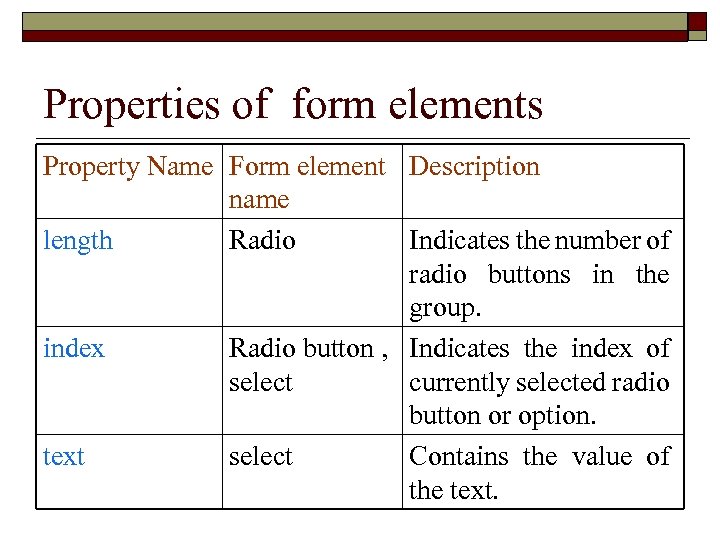 Properties of  form elements

| Property Name | Form element name | Description |
|---|---|---|
| length | Radio | Indicates the number of radio buttons in the group. |
| index | Radio button , select | Indicates the index of currently selected radio button or option. |
| text | select | Contains the value of the text. |